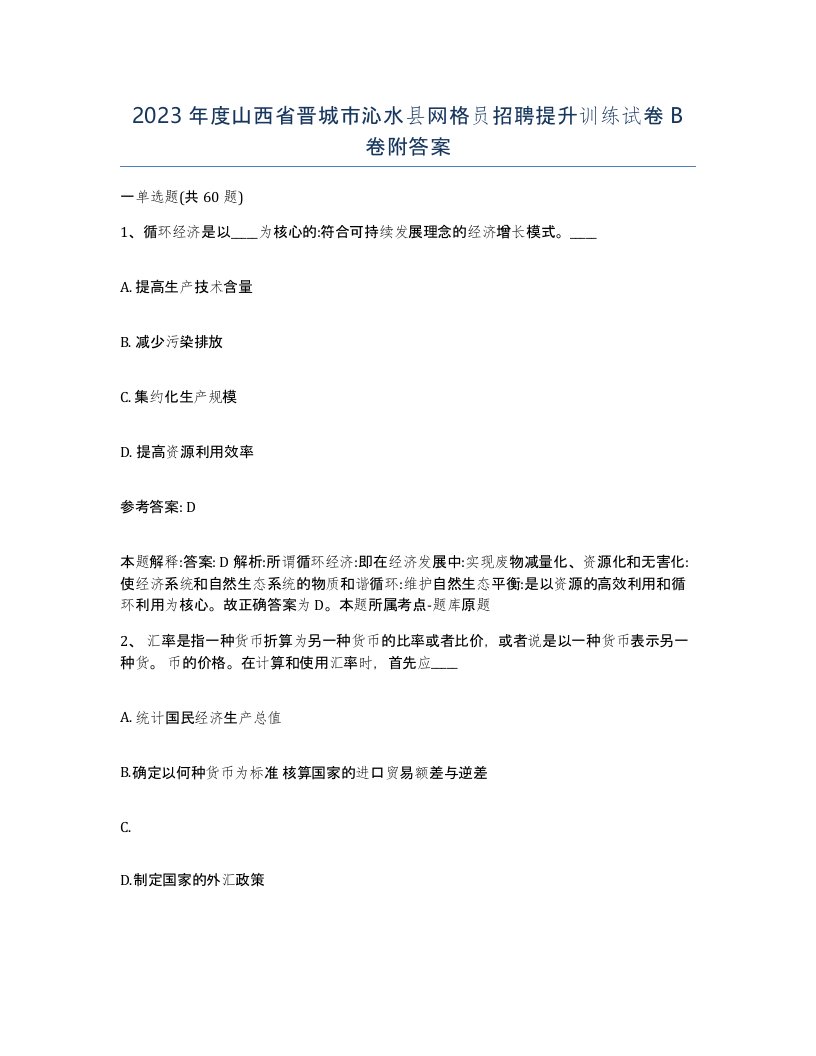 2023 年度山西省晋城市沁水县网格员招聘提升训练试卷 B 卷附答案

一单选题(共 60 题)

1、循环经济是以____为核心的:符合可持续发展理念的经济增长模式。____

A. 提高生产技术含量

B. 减少污染排放

C. 集约化生产规模

D. 提高资源利用效率

参考答案: D

本题解释:答案: D 解析:所谓循环经济:即在经济发展中:实现废物减量化、资源化和无害化:使经济系统和自然生态系统的物质和谐循环:维护自然生态平衡:是以资源的高效利用和循环利用为核心。故正确答案为 D。本题所属考点-题库原题

2、 汇率是指一种货币折算为另一种货币的比率或者比价，或者说是以一种货币表示另一种货。 币的价格。在计算和使用汇率时，首先应____

A. 统计国民经济生产总值

B.确定以何种货币为标准 核算国家的进口贸易额差与逆差

C.

D.制定国家的外汇政策